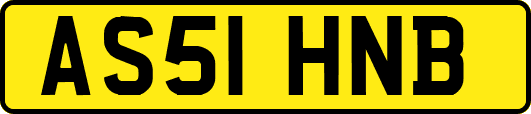 AS51 HNB